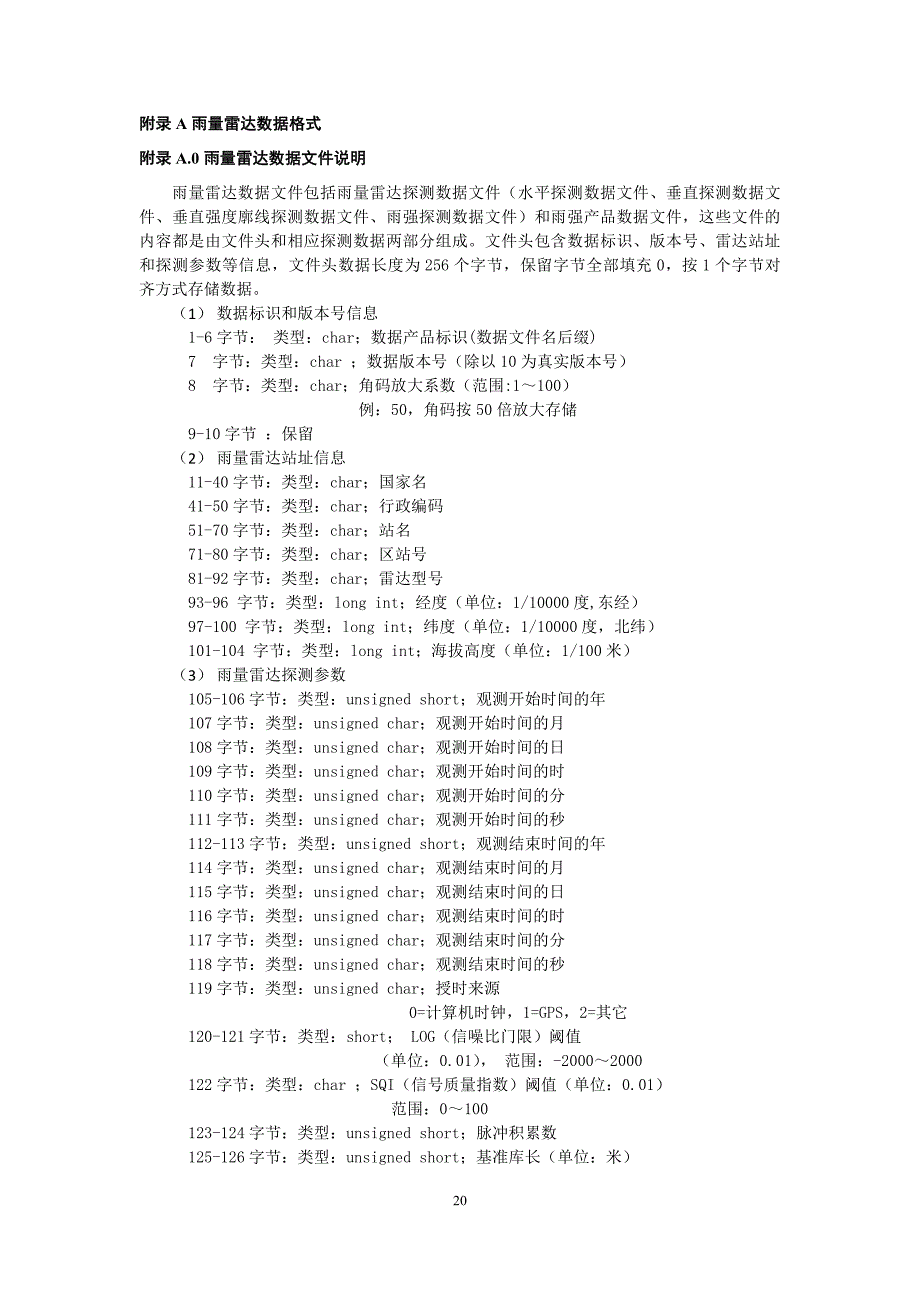 附录 A 雨量雷达数据格式

附录 A.0 雨量雷达数据文件说明

雨量雷达数据文件包括雨量雷达探测数据文件（水平探测数据文件、垂直探测数据文件、垂直强度廓线探测数据文件、雨强探测数据文件）和雨强产品数据文件，这些文件的内容都是由文件头和相应探测数据两部分组成。文件头包含数据标识、版本号、雷达站址和探测参数等信息，文件头数据长度为 256 个字节，保留字节全部填充 0，按 1 个字节对齐方式存储数据。

（1） 数据标识和版本号信息
1-6 字节： 类型：char；数据产品标识(数据文件名后缀)
7 字节：类型：char ；数据版本号（除以 10 为真实版本号）
8 字节：类型：char；角码放大系数（范围:1～100）
例：50，角码按 50 倍放大存储
9-10 字节 ：保留
（2） 雨量雷达站址信息
11-40 字节：类型：char；国家名
41-50 字节：类型：char；行政编码
51-70 字节：类型：char；站名
71-80 字节：类型：char；区站号
81-92 字节：类型：char；雷达型号
93-96 字节：类型：long int；经度（单位：1/10000 度,东经）
97-100 字节：类型：long int；纬度（单位：1/10000 度，北纬）
101-104 字节：类型：long int；海拔高度（单位：1/100 米）
（3） 雨量雷达探测参数
105-106 字节：类型：unsigned short；观测开始时间的年
107 字节：类型：unsigned char；观测开始时间的月
108 字节：类型：unsigned char；观测开始时间的日
109 字节：类型：unsigned char；观测开始时间的时
110 字节：类型：unsigned char；观测开始时间的分
111 字节：类型：unsigned char；观测开始时间的秒
112-113 字节：类型：unsigned short；观测结束时间的年
114 字节：类型：unsigned char；观测结束时间的月
115 字节：类型：unsigned char；观测结束时间的日
116 字节：类型：unsigned char；观测结束时间的时
117 字节：类型：unsigned char；观测结束时间的分
118 字节：类型：unsigned char；观测结束时间的秒
119 字节：类型：unsigned char；授时来源
0=计算机时钟，1=GPS，2=其它
120-121 字节：类型：short； LOG（信噪比门限）阈值
（单位：0.01）， 范围：-2000～2000
122 字节：类型：char ；SQI（信号质量指数）阈值（单位：0.01）
范围：0～100
123-124 字节：类型：unsigned short；脉冲积累数
125-126 字节：类型：unsigned short；基准库长（单位：米）

20